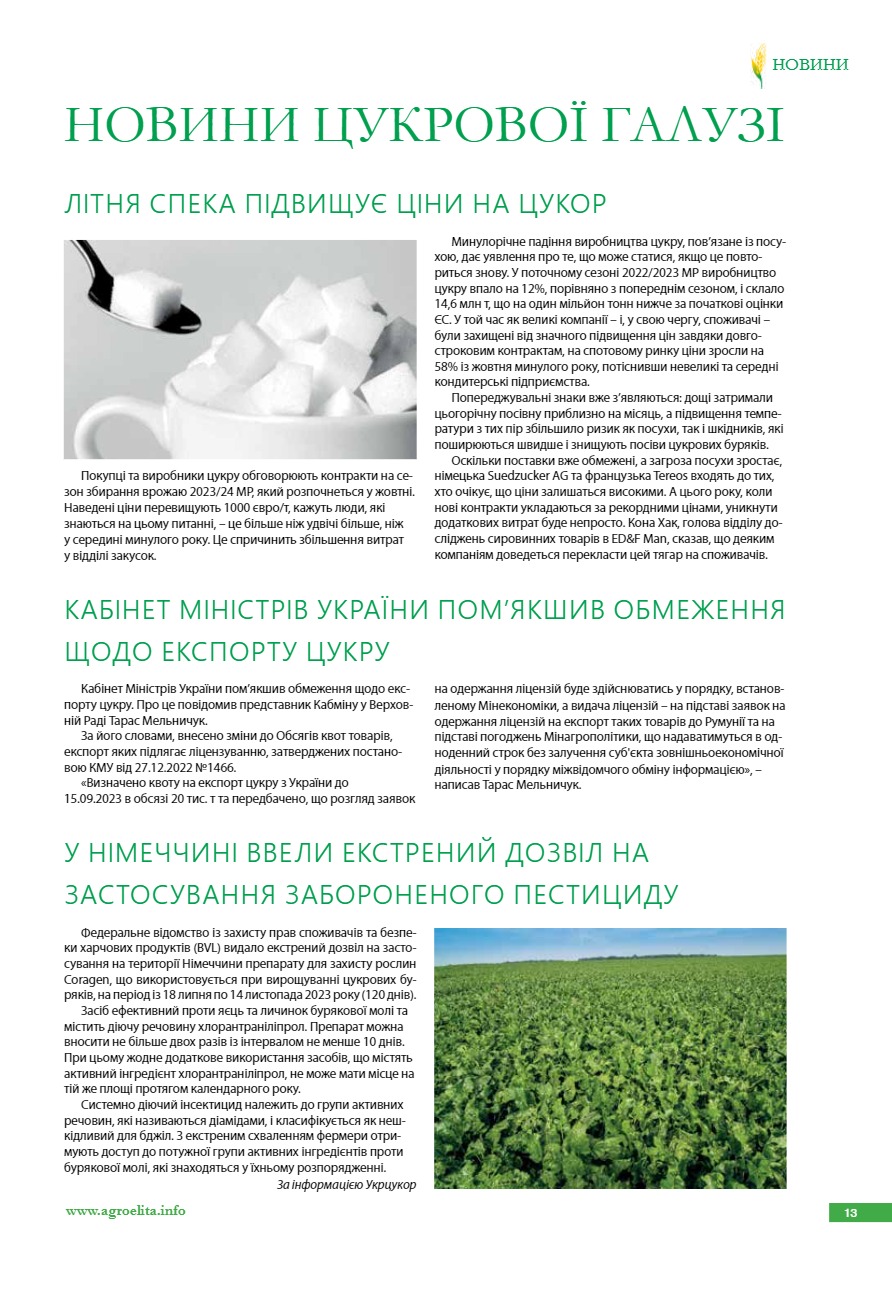 НОВИНИ

НОВИНИ ЦУКРОВОЇ ГАЛУЗІ

ЛІТНЯ СПЕКА ПІДВИЩУЄ ЦІНИ НА ЦУКОР

Покупці та виробники цукру обговорюють контракти на сезон збирання врожаю 2023/24 МР, який розпочнеться у жовтні. Наведені ціни перевищують 1000 євро/т, кажуть люди, які знаються на цьому питанні, – це більше ніж удвічі більше, ніж у середині минулого року. Це спричинить збільшення витрат у відділі закусок.

Минулорічне падіння виробництва цукру, пов'язане із посухою, дає уявлення про те, що може статися, якщо це повториться знову. У поточному сезоні 2022/2023 МР виробництво цукру впало на 12%, порівняно з попереднім сезоном, і склало 14,6 млн т, що на один мільйон тонн нижче за початкові оцінки ЄС. У той час як великі компанії – і, у свою чергу, споживачі – були захищені від значного підвищення цін завдяки довгостроковим контрактам, на спотовому ринку ціни зросли на 58% із жовтня минулого року, потіснивши невеликі та середні кондитерські підприємства.

Попереджувальні знаки вже з'являються: дощі затримали цьогорічну посівну приблизно на місяць, а підвищення температури з тих пір збільшило ризик як посухи, так і шкідників, які поширюються швидше і знищують посіви цукрових буряків.

Оскільки поставки вже обмежені, а загроза посухи зростає, німецька Suedzucker AG та французька Tereos входять до тих, хто очікує, що ціни залишаться високими. А цього року, коли нові контракти укладаються за рекордними цінами, уникнути додаткових витрат буде непросто. Кона Хак, голова відділу досліджень сировинних товарів в ED&F Man, сказав, що деяким компаніям доведеться перекласти цей тягар на споживачів.

КАБІНЕТ МІНІСТРІВ УКРАЇНИ ПОМ'ЯКШИВ ОБМЕЖЕННЯ ЩОДО ЕКСПОРТУ ЦУКРУ

Кабінет Міністрів України пом'якшив обмеження щодо експорту цукру. Про це повідомив представник Кабміну у Верховній Раді Тарас Мельничук.

За його словами, внесено зміни до Обсягів квот товарів, експорт яких підлягає ліцензуванню, затверджених постановою КМУ від 27.12.2022 №1466.

«Визначено квоту на експорт цукру з України до 15.09.2023 в обсязі 20 тис. т та передбачено, що розгляд заявок на одержання ліцензій буде здійснюватись у порядку, встановленому Мінекономіки, а видача ліцензій – на підставі заявок на одержання ліцензій на експорт таких товарів до Румунії та на підставі погоджень Мінагрополітики, що надаватимуться в одноденний строк без залучення суб'єкта зовнішньоекономічної діяльності у порядку міжвідомчого обміну інформацією», – написав Тарас Мельничук.

У НІМЕЧЧИНІ ВВЕЛИ ЕКСТРЕНИЙ ДОЗВІЛ НА ЗАСТОСУВАННЯ ЗАБОРОНЕНОГО ПЕСТИЦИДУ

Федеральне відомство із захисту прав споживачів та безпеки харчових продуктів (BVL) видало екстрений дозвіл на застосування на території Німеччини препарату для захисту рослин Coragen, що використовується при вирощуванні цукрових буряків, на період із 18 липня по 14 листопада 2023 року (120 днів).

Засіб ефективний проти яєць та личинок бурякової молі та містить діючу речовину хлорантраніліпрол. Препарат можна вносити не більше двох разів із інтервалом не менше 10 днів. При цьому жодне додаткове використання засобів, що містять активний інгредієнт хлорантраніліпрол, не може мати місце на тій же площі протягом календарного року.

Системно діючий інсектицид належить до групи активних речовин, які називаються діамідами, і класифікується як нешкідливий для бджіл. З екстреним схваленням фермери отримують доступ до потужної групи активних інгредієнтів проти бурякової молі, які знаходяться у їхньому розпорядженні.

За інформацією Укрцукор

www.agroelita.info

13